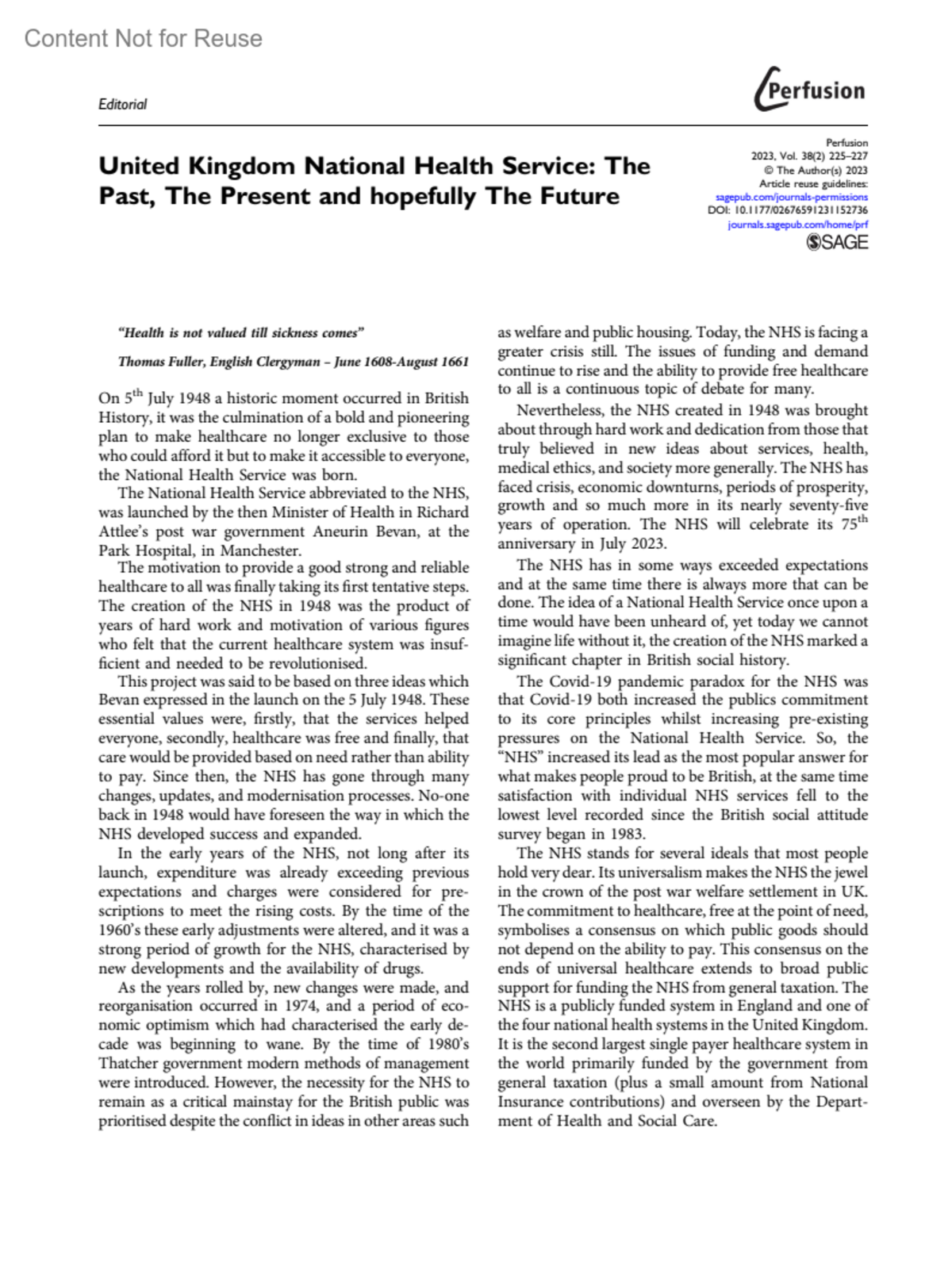 Content Not for Reuse

Editorial

Perfusion

United Kingdom National Health Service: The Past, The Present and hopefully The Future

Perfusion
2023, Vol. 38(2) 225–227
© The Author(s) 2023
Article reuse guidelines:
sagepub.com/journals-permissions
DOI: 10.1177/02676591231152736
journals.sagepub.com/home/prf
SAGE

"Health is not valued till sickness comes"

Thomas Fuller, English Clergyman – June 1608-August 1661

On 5$^{th}$ July 1948 a historic moment occurred in British History, it was the culmination of a bold and pioneering plan to make healthcare no longer exclusive to those who could afford it but to make it accessible to everyone, the National Health Service was born.

The National Health Service abbreviated to the NHS, was launched by the then Minister of Health in Richard Attlee's post war government Aneurin Bevan, at the Park Hospital, in Manchester.

The motivation to provide a good strong and reliable healthcare to all was finally taking its first tentative steps. The creation of the NHS in 1948 was the product of years of hard work and motivation of various figures who felt that the current healthcare system was insufficient and needed to be revolutionised.

This project was said to be based on three ideas which Bevan expressed in the launch on the 5 July 1948. These essential values were, firstly, that the services helped everyone, secondly, healthcare was free and finally, that care would be provided based on need rather than ability to pay. Since then, the NHS has gone through many changes, updates, and modernisation processes. No-one back in 1948 would have foreseen the way in which the NHS developed success and expanded.

In the early years of the NHS, not long after its launch, expenditure was already exceeding previous expectations and charges were considered for prescriptions to meet the rising costs. By the time of the 1960's these early adjustments were altered, and it was a strong period of growth for the NHS, characterised by new developments and the availability of drugs.

As the years rolled by, new changes were made, and reorganisation occurred in 1974, and a period of economic optimism which had characterised the early decade was beginning to wane. By the time of 1980's Thatcher government modern methods of management were introduced. However, the necessity for the NHS to remain as a critical mainstay for the British public was prioritised despite the conflict in ideas in other areas such as welfare and public housing. Today, the NHS is facing a greater crisis still. The issues of funding and demand continue to rise and the ability to provide free healthcare to all is a continuous topic of debate for many.

Nevertheless, the NHS created in 1948 was brought about through hard work and dedication from those that truly believed in new ideas about services, health, medical ethics, and society more generally. The NHS has faced crisis, economic downturns, periods of prosperity, growth and so much more in its nearly seventy-five years of operation. The NHS will celebrate its 75$^{th}$ anniversary in July 2023.

The NHS has in some ways exceeded expectations and at the same time there is always more that can be done. The idea of a National Health Service once upon a time would have been unheard of, yet today we cannot imagine life without it, the creation of the NHS marked a significant chapter in British social history.

The Covid-19 pandemic paradox for the NHS was that Covid-19 both increased the publics commitment to its core principles whilst increasing pre-existing pressures on the National Health Service. So, the "NHS" increased its lead as the most popular answer for what makes people proud to be British, at the same time satisfaction with individual NHS services fell to the lowest level recorded since the British social attitude survey began in 1983.

The NHS stands for several ideals that most people hold very dear. Its universalism makes the NHS the jewel in the crown of the post war welfare settlement in UK. The commitment to healthcare, free at the point of need, symbolises a consensus on which public goods should not depend on the ability to pay. This consensus on the ends of universal healthcare extends to broad public support for funding the NHS from general taxation. The NHS is a publicly funded system in England and one of the four national health systems in the United Kingdom. It is the second largest single payer healthcare system in the world primarily funded by the government from general taxation (plus a small amount from National Insurance contributions) and overseen by the Department of Health and Social Care.